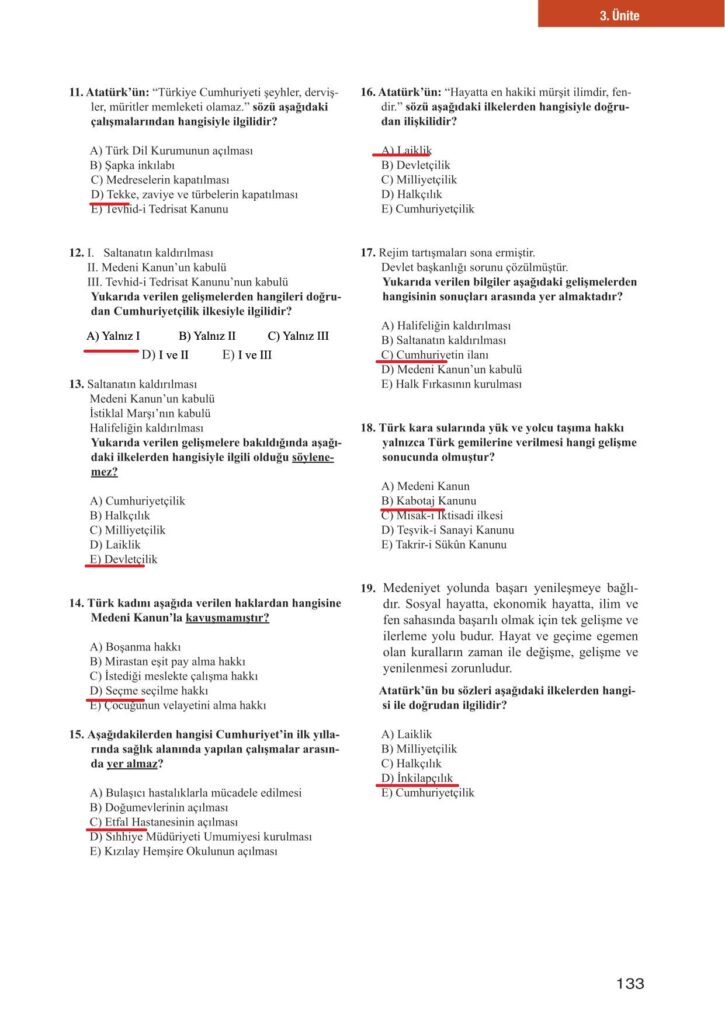 3. Ünite

11. Atatürk'ün: "Türkiye Cumhuriyeti şeyhler, dervişler, müritler memleketi olamaz." sözü aşağıdaki çalışmalarından hangisiyle ilgilidir?

A) Türk Dil Kurumunun açılması
B) Şapka inkılabı
C) Medreselerin kapatılması
D) Tekke, zaviye ve türbelerin kapatılması
E) Tevhid-i Tedrisat Kanunu

12. I. Saltanatın kaldırılması
II. Medeni Kanun'un kabulü
III. Tevhid-i Tedrisat Kanunu'nun kabulü
Yukarıda verilen gelişmelerden hangileri doğrudan Cumhuriyetçilik ilkesiyle ilgilidir?

A) Yalnız I B) Yalnız II C) Yalnız III
D) I ve II E) I ve III

13. Saltanatın kaldırılması
Medeni Kanun'un kabulü
İstiklal Marşı'nın kabulü
Halifeliğin kaldırılması
Yukarıda verilen gelişmelere bakıldığında aşağıdaki ilkelerden hangisiyle ilgili olduğu söylenemez?

A) Cumhuriyetçilik
B) Halkçılık
C) Milliyetçilik
D) Laiklik
E) Devletçilik

14. Türk kadını aşağıda verilen haklardan hangisine Medeni Kanun'la kavuşmamıştır?

A) Boşanma hakkı
B) Mirastan eşit pay alma hakkı
C) İstediği meslekte çalışma hakkı
D) Seçme seçilme hakkı
E) Çocuğunun velayetini alma hakkı

15. Aşağıdakilerden hangisi Cumhuriyet'in ilk yıllarında sağlık alanında yapılan çalışmalar arasında yer almaz?

A) Bulaşıcı hastalıklarla mücadele edilmesi
B) Doğumevlerinin açılması
C) Etfal Hastanesinin açılması
D) Sıhhiye Müdüriyeti Umumiyesi kurulması
E) Kızılay Hemşire Okulunun açılması

16. Atatürk'ün: "Hayatta en hakiki mürşit ilimdir, fendir." sözü aşağıdaki ilkelerden hangisiyle doğrudan ilişkilidir?

A) Laiklik
B) Devletçilik
C) Milliyetçilik
D) Halkçılık
E) Cumhuriyetçilik

17. Rejim tartışmaları sona ermiştir.
Devlet başkanlığı sorunu çözülmüştür.
Yukarıda verilen bilgiler aşağıdaki gelişmelerden hangisinin sonuçları arasında yer almaktadır?

A) Halifeliğin kaldırılması
B) Saltanatın kaldırılması
C) Cumhuriyetin ilanı
D) Medeni Kanun'un kabulü
E) Halk Fırkasının kurulması

18. Türk kara sularında yük ve yolcu taşıma hakkı yalnızca Türk gemilerine verilmesi hangi gelişme sonucunda olmuştur?

A) Medeni Kanun
B) Kabotaj Kanunu
C) Misak-ı İktisadi ilkesi
D) Teşvik-i Sanayi Kanunu
E) Takrir-i Sükûn Kanunu

19. Medeniyet yolunda başarı yenileşmeye bağlıdır. Sosyal hayatta, ekonomik hayatta, ilim ve fen sahasında başarılı olmak için tek gelişme ve ilerleme yolu budur. Hayat ve geçime egemen olan kuralların zaman ile değişme, gelişme ve yenilenmesi zorunludur.
Atatürk'ün bu sözleri aşağıdaki ilkelerden hangisi ile doğrudan ilgilidir?

A) Laiklik
B) Milliyetçilik
C) Halkçılık
D) İnkilapçılık
E) Cumhuriyetçilik

133